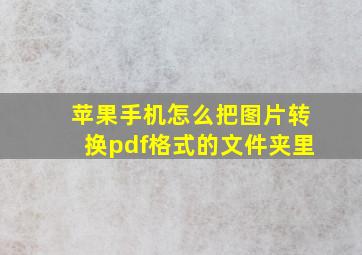 苹果手机怎么把图片转换pdf格式的文件夹里